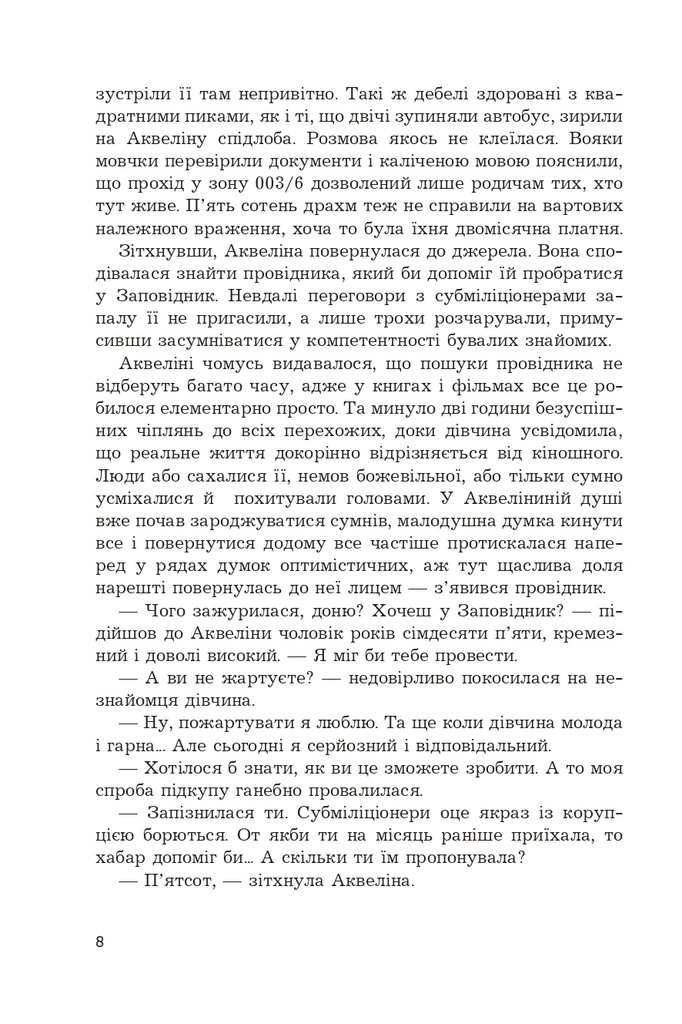 зустріли її там непривітно. Такі ж дебелі здоровані з квадратними пиками, як і ті, що двічі зупиняли автобус, зирили на Аквеліну спідлоба. Розмова якось не клеїлася. Вояки мовчки перевірили документи і каліченою мовою пояснили, що прохід у зону 003/6 дозволений лише родичам тих, хто тут живе. П'ять сотень драхм теж не справили на вартових належного враження, хоча то була їхня двомісячна платня.

Зітхнувши, Аквеліна повернулася до джерела. Вона сподівалася знайти провідника, який би допоміг їй пробратися у Заповідник. Невдалі переговори з субміліціонерами запалу її не пригасили, а лише трохи розчарували, примусивши засумніватися у компетентності бувалих знайомих.

Аквеліні чомусь видавалося, що пошуки провідника не відберуть багато часу, адже у книгах і фільмах все це робилося елементарно просто. Та минуло дві години безуспішних чіплянь до всіх перехожих, доки дівчина усвідомила, що реальне життя докорінно відрізняється від кіношного. Люди або сахалися її, немов божевільної, або тільки сумно усміхалися й похитували головами. У Аквеліниній душі вже почав зароджуватися сумнів, малодушна думка кинути все і повернутися додому все частіше протискалася наперед у рядах думок оптимістичних, аж тут щаслива доля нарешті повернулась до неї лицем — з'явився провідник.

— Чого зажурилася, доню? Хочеш у Заповідник? — підійшов до Аквеліни чоловік років сімдесяти п'яти, кремезний і доволі високий. — Я міг би тебе провести.

— А ви не жартуєте? — недовірливо покосилася на незнайомця дівчина.

— Ну, пожартувати я люблю. Та ще коли дівчина молода і гарна… Але сьогодні я серйозний і відповідальний.

— Хотілося б знати, як ви це зможете зробити. А то моя спроба підкупу ганебно провалилася.

— Запізнилася ти. Субміліціонери оце якраз із корупцією борються. От якби ти на місяць раніше приїхала, то хабар допоміг би… А скільки ти їм пропонувала?

— П'ятсот, — зітхнула Аквеліна.

8